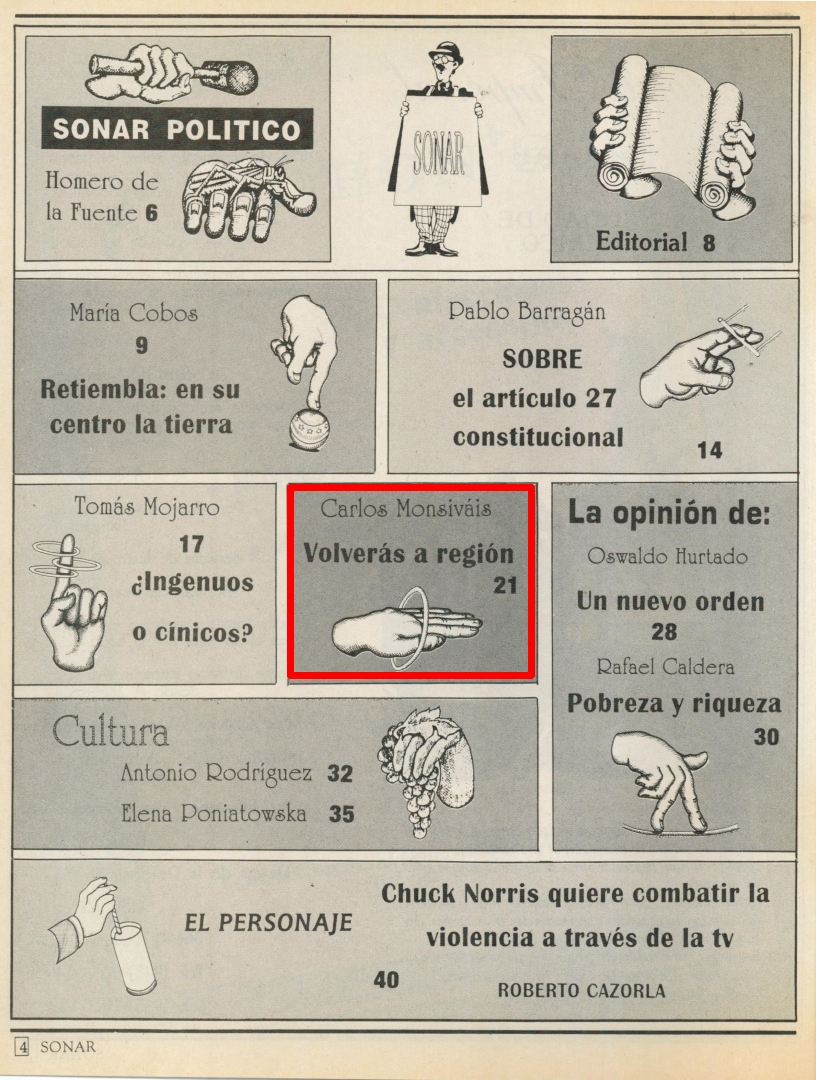 SONAR POLITICO

Homero de la Fuente 6

SONAR

Editorial 8

María Cobos
9
Retiembla: en su centro la tierra

Pablo Barragán
SOBRE el artículo 27 constitucional
14

Tomás Mojarro
17
¿Ingenuos o cínicos?

Carlos Monsiváis
Volverás a región
21

La opinión de:
Oswaldo Hurtado
Un nuevo orden
28
Rafael Caldera
Pobreza y riqueza
30

Cultura
Antonio Rodríguez 32
Elena Poniatowska 35

EL PERSONAJE
Chuck Norris quiere combatir la violencia a través de la tv
40
ROBERTO CAZORLA

4 SONAR